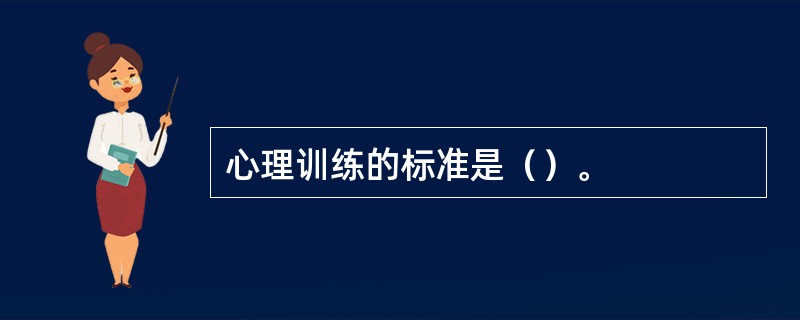 心理训练的标准是（）。